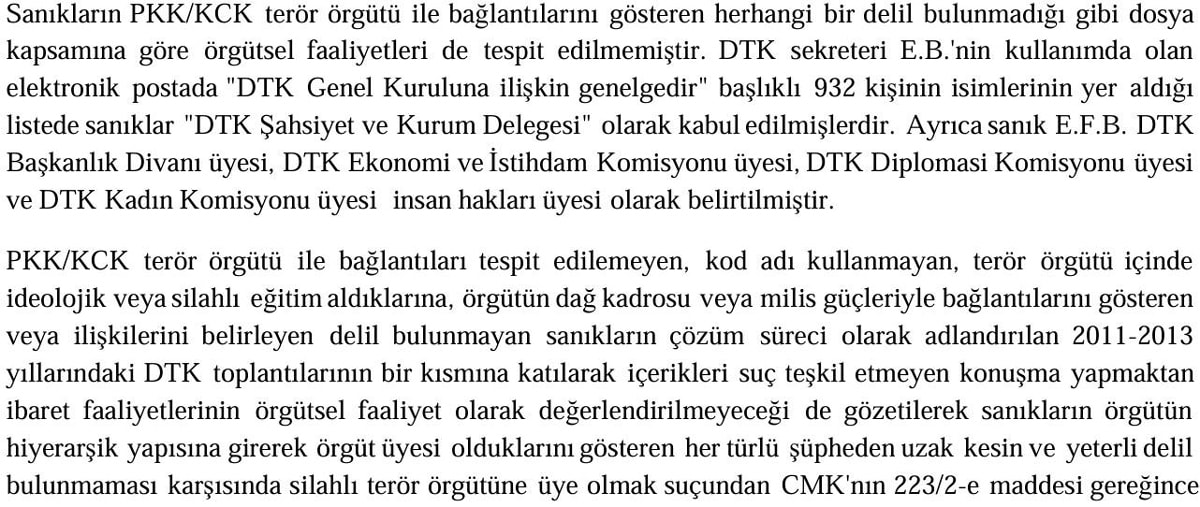 Sanıkların PKK/KCK terör örgütü ile bağlantılarını gösteren herhangi bir delil bulunmadığı gibi dosya kapsamına göre örgütsel faaliyetleri de tespit edilmemiştir. DTK sekreteri E.B.'nin kullanımda olan elektronik postada "DTK Genel Kuruluna ilişkin genelgedir" başlıklı 932 kişinin isimlerinin yer aldığı listede sanıklar "DTK Şahsiyet ve Kurum Delegesi" olarak kabul edilmişlerdir. Ayrıca sanık E.F.B. DTK Başkanlık Divanı üyesi, DTK Ekonomi ve İstihdam Komisyonu üyesi, DTK Diplomasi Komisyonu üyesi ve DTK Kadın Komisyonu üyesi insan hakları üyesi olarak belirtilmiştir.

PKK/KCK terör örgütü ile bağlantıları tespit edilemeyen, kod adı kullanmayan, terör örgütü içinde ideolojik veya silahlı eğitim aldıklarına, örgütün dağ kadrosu veya milis güçleriyle bağlantılarını gösteren veya ilişkilerini belirleyen delil bulunmayan sanıkların çözüm süreci olarak adlandırılan 2011-2013 yıllarındaki DTK toplantılarının bir kısmına katılarak içerikleri suç teşkil etmeyen konuşma yapmaktan ibaret faaliyetlerinin örgütsel faaliyet olarak değerlendirilmeyeceği de gözetilerek sanıkların örgütün hiyerarşik yapısına girerek örgüt üyesi olduklarını gösteren her türlü şüpheden uzak kesin ve yeterli delil bulunmaması karşısında silahlı terör örgütüne üye olmak suçundan CMK'nın 223/2-e maddesi gereğince